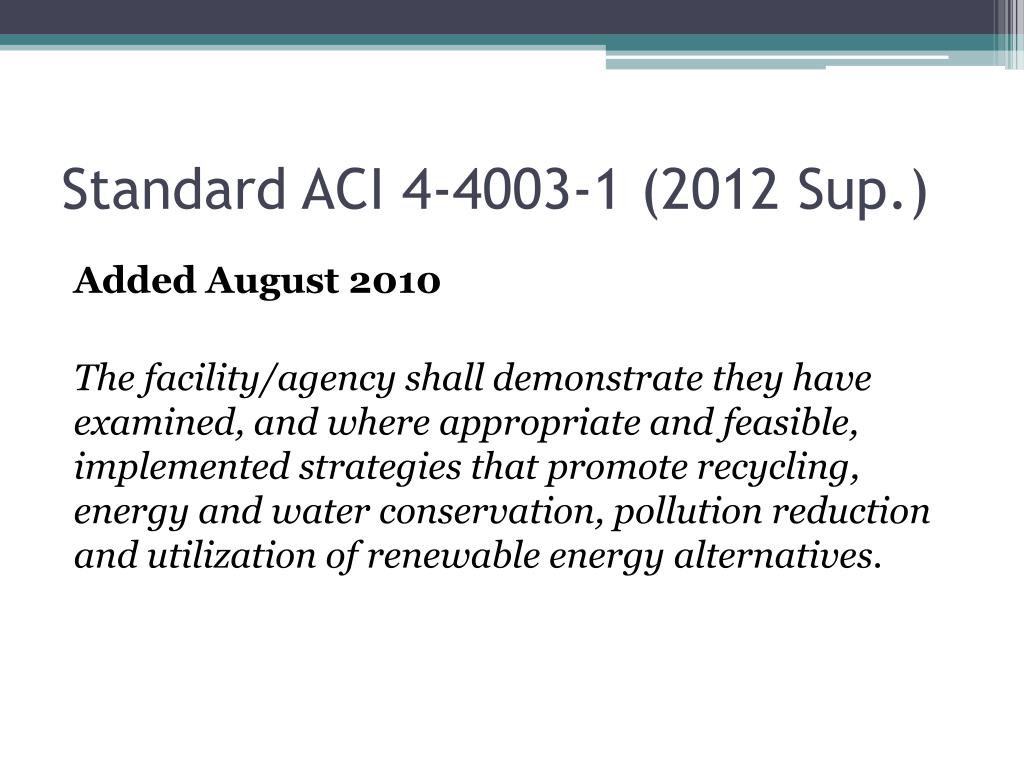 Standard ACI 4-4003-1 (2012 Sup.)

Added August 2010

The facility/agency shall demonstrate they have examined, and where appropriate and feasible, implemented strategies that promote recycling, energy and water conservation, pollution reduction and utilization of renewable energy alternatives.